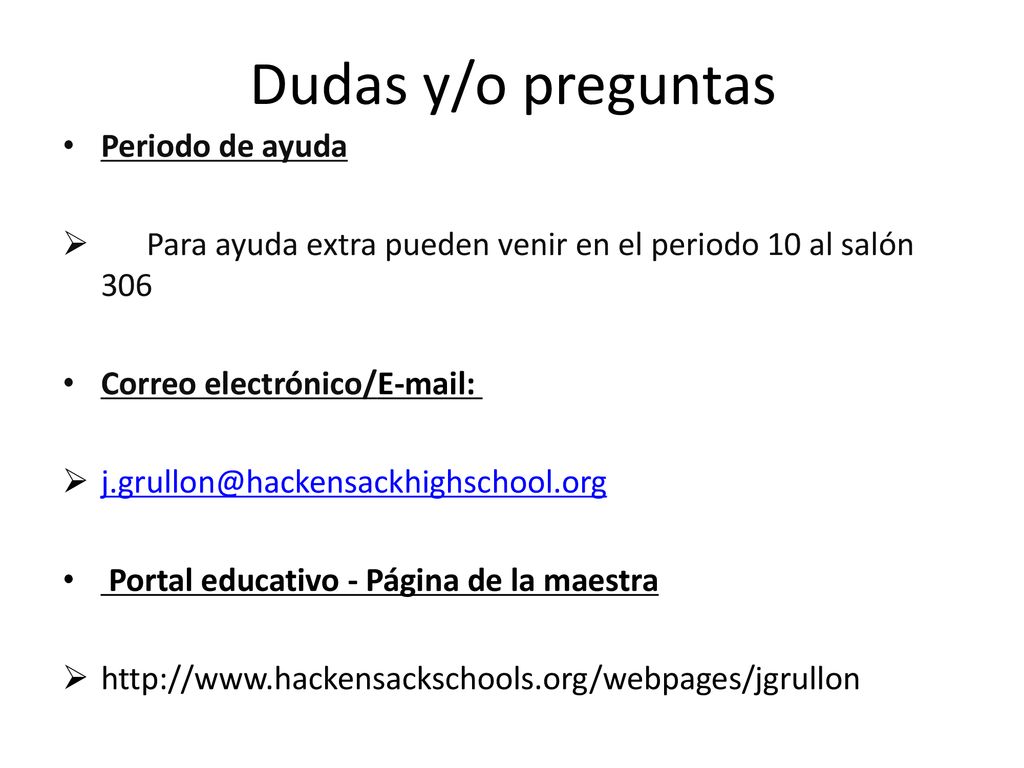 Dudas y/o preguntas

• Periodo de ayuda

➢ Para ayuda extra pueden venir en el periodo 10 al salón 306

• Correo electrónico/E-mail:

➢ j.grullon@hackensackhighschool.org

• Portal educativo - Página de la maestra

➢ http://www.hackensackschools.org/webpages/jgrullon